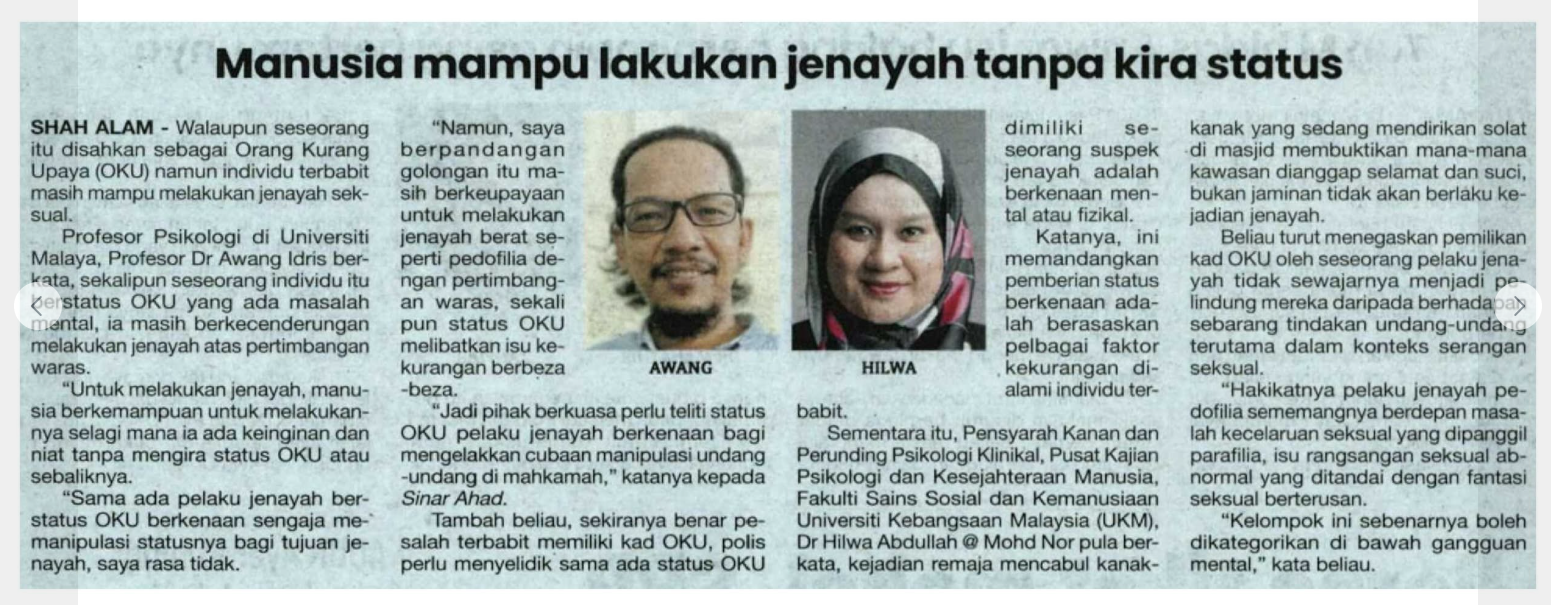 Manusia mampu lakukan jenayah tanpa kira status

SHAH ALAM - Walaupun seseorang itu disahkan sebagai Orang Kurang Upaya (OKU) namun individu terbabit masih mampu melakukan jenayah seksual.

Profesor Psikologi di Universiti Malaya, Profesor Dr Awang Idris berkata, sekalipun seseorang individu itu berstatus OKU yang ada masalah mental, ia masih berkecenderungan melakukan jenayah atas pertimbangan waras.

"Untuk melakukan jenayah, manusia berkemampuan untuk melakukannya selagi mana ia ada keinginan dan niat tanpa mengira status OKU atau sebaliknya.

"Sama ada pelaku jenayah berstatus OKU berkenaan sengaja memanipulasi statusnya bagi tujuan jenayah, saya rasa tidak.

"Namun, saya berpandangan golongan itu masih berkeupayaan untuk melakukan jenayah berat seperti pedofilia dengan pertimbangan waras, sekali pun status OKU melibatkan isu kekurangan berbeza-beza.

"Jadi pihak berkuasa perlu teliti status OKU pelaku jenayah berkenaan bagi mengelakkan cubaan manipulasi undang-undang di mahkamah," katanya kepada Sinar Ahad.

Tambah beliau, sekiranya benar pesalah terbabit memiliki kad OKU, polis perlu menyelidik sama ada status OKU

AWANG

HILWA

dimiliki seseorang suspek jenayah adalah berkenaan mental atau fizikal.

Katanya, ini memandangkan pemberian status berkenaan adalah berasaskan pelbagai faktor kekurangan dialami individu terbabit.

Sementara itu, Pensyarah Kanan dan Perunding Psikologi Klinikal, Pusat Kajian Psikologi dan Kesejahteraan Manusia, Fakulti Sains Sosial dan Kemanusiaan Universiti Kebangsaan Malaysia (UKM), Dr Hilwa Abdullah @ Mohd Nor pula berkata, kejadian remaja mencabul kanak-kanak yang sedang mendirikan solat di masjid membuktikan mana-mana kawasan dianggap selamat dan suci, bukan jaminan tidak akan berlaku kejadian jenayah.

Beliau turut menegaskan pemilikan kad OKU oleh seseorang pelaku jenayah tidak sewajarnya menjadi pelindung mereka daripada berhadapan sebarang tindakan undang-undang terutama dalam konteks serangan seksual.

"Hakikatnya pelaku jenayah pedofilia sememangnya berdepan masalah kecelaruan seksual yang dipanggil parafilia, isu rangsangan seksual abnormal yang ditandai dengan fantasi seksual berterusan.

"Kelompok ini sebenarnya boleh dikategorikan di bawah gangguan mental," kata beliau.